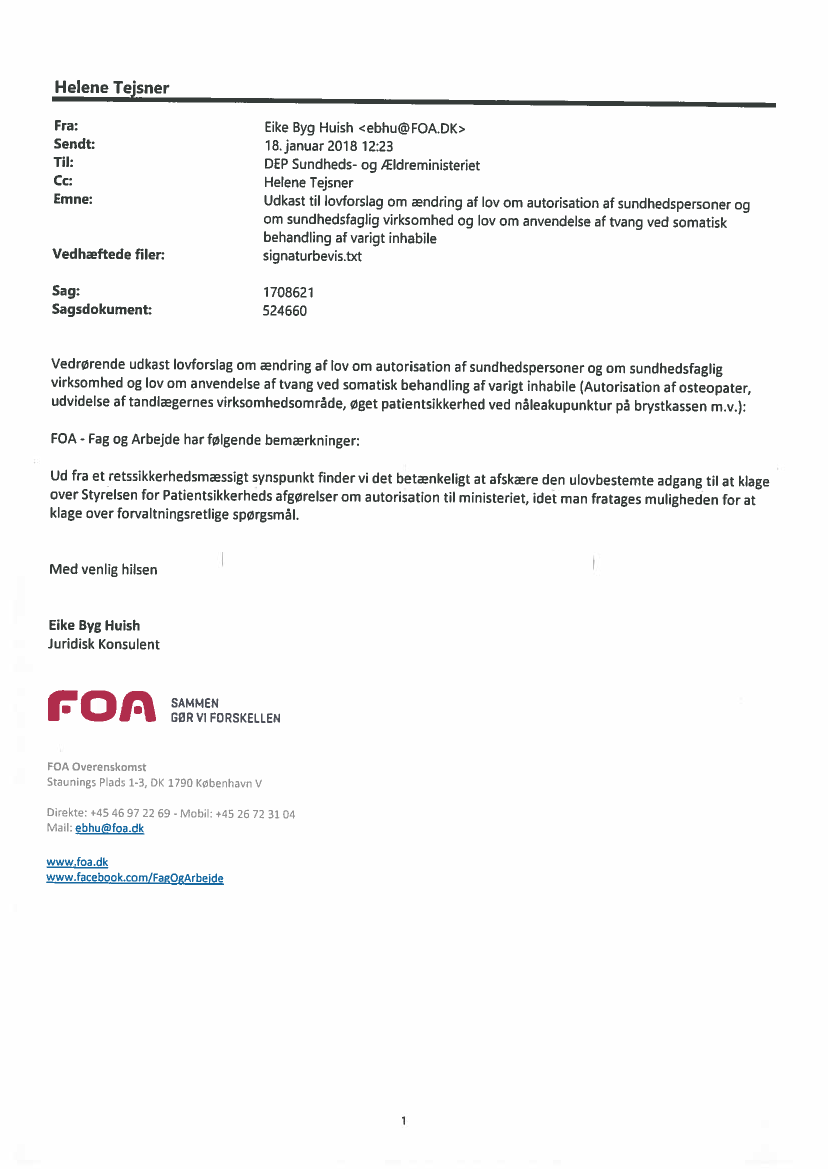 Helene Tejsner

Fra: Eike Byg Huish <ebhu@FOA.DK>
Sendt: 18. januar 2018 12:23
Til: DEP Sundheds- og Ældreministeriet
Cc: Helene Tejsner
Emne: Udkast til lovforslag om ændring af lov om autorisation af sundhedspersoner og om sundhedsfaglig virksomhed og lov om anvendelse af tvang ved somatisk behandling af varigt inhabile
Vedhæftede filer: signaturbevis.txt

Sag: 1708621
Sagsdokument: 524660

Vedrørende udkast lovforslag om ændring af lov om autorisation af sundhedspersoner og om sundhedsfaglig virksomhed og lov om anvendelse af tvang ved somatisk behandling af varigt inhabile (Autorisation af osteopater, udvidelse af tandlægernes virksomhedsområde, øget patientsikkerhed ved nåleakupunktur på brystkassen m.v.):

FOA - Fag og Arbejde har følgende bemærkninger:

Ud fra et retssikkerhedsmæssigt synspunkt finder vi det betænkeligt at afskære den ulovbestemte adgang til at klage over Styrelsen for Patientsikkerheds afgørelser om autorisation til ministeriet, idet man fratages muligheden for at klage over forvaltningsretlige spørgsmål.

Med venlig hilsen

Eike Byg Huish
Juridisk Konsulent

FOA SAMMEN GØR VI FORSKELLEN

FOA Overenskomst
Staunings Plads 1-3, DK 1790 København V

Direkte: +45 46 97 22 69 - Mobil: +45 26 72 31 04
Mail: ebhu@foa.dk

www.foa.dk
www.facebook.com/FagOgArbejde

1